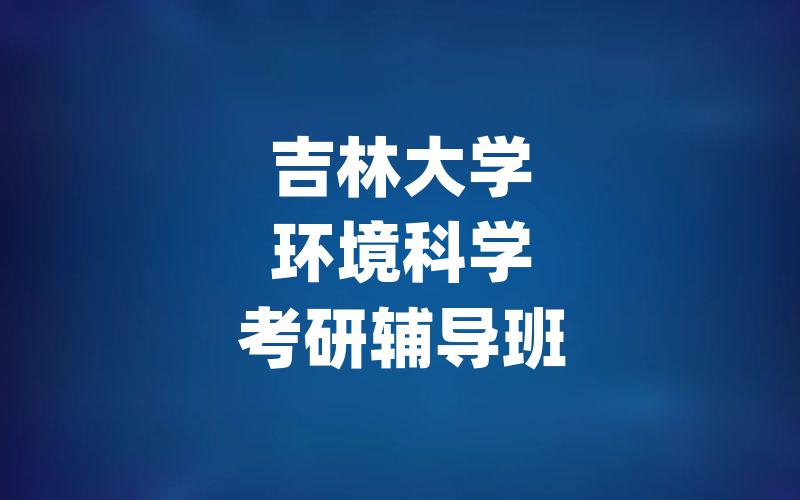 吉林大学
环境科学
考研辅导班